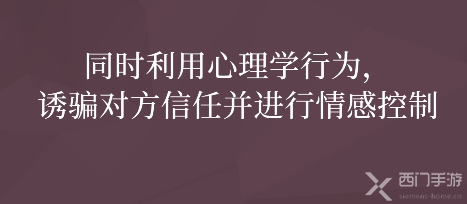 同时利用心理学行为,
诱骗对方信任并进行情感控制

西门手游
siemens-home.cn